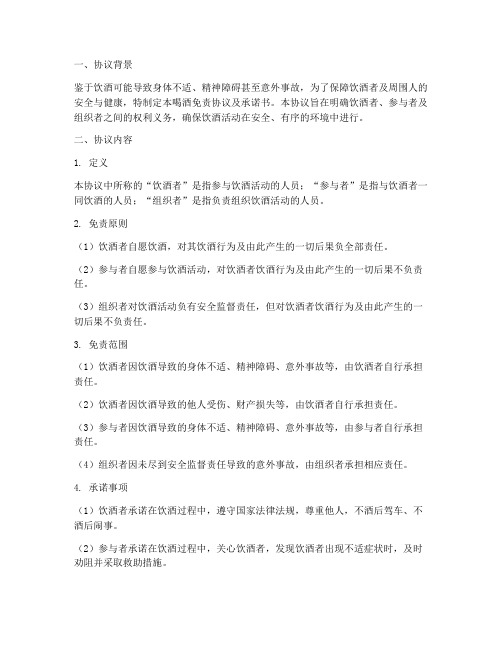 一、协议背景

鉴于饮酒可能导致身体不适、精神障碍甚至意外事故，为了保障饮酒者及周围人的安全与健康，特制定本喝酒免责协议及承诺书。本协议旨在明确饮酒者、参与者及组织者之间的权利义务，确保饮酒活动在安全、有序的环境中进行。

二、协议内容

1. 定义

本协议中所称的“饮酒者”是指参与饮酒活动的人员；“参与者”是指与饮酒者一同饮酒的人员；“组织者”是指负责组织饮酒活动的人员。

2. 免责原则

（1）饮酒者自愿饮酒，对其饮酒行为及由此产生的一切后果负全部责任。

（2）参与者自愿参与饮酒活动，对饮酒者饮酒行为及由此产生的一切后果不负责任。

（3）组织者对饮酒活动负有安全监督责任，但对饮酒者饮酒行为及由此产生的一切后果不负责任。

3. 免责范围

（1）饮酒者因饮酒导致的身体不适、精神障碍、意外事故等，由饮酒者自行承担责任。

（2）饮酒者因饮酒导致的他人受伤、财产损失等，由饮酒者自行承担责任。

（3）参与者因饮酒导致的身体不适、精神障碍、意外事故等，由参与者自行承担责任。

（4）组织者因未尽到安全监督责任导致的意外事故，由组织者承担相应责任。

4. 承诺事项

（1）饮酒者承诺在饮酒过程中，遵守国家法律法规，尊重他人，不酒后驾车、不酒后闹事。

（2）参与者承诺在饮酒过程中，关心饮酒者，发现饮酒者出现不适症状时，及时劝阻并采取救助措施。